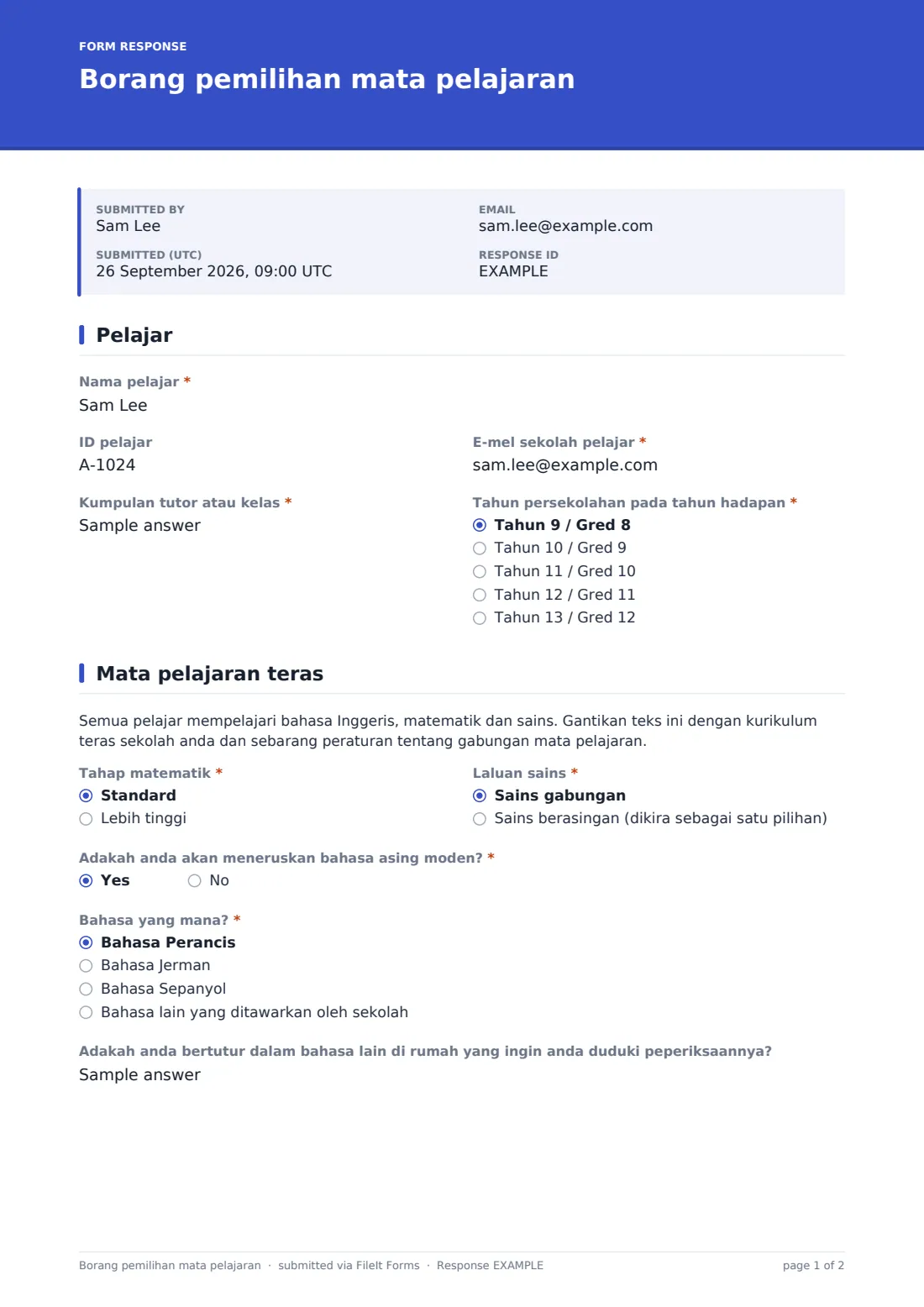 FORM RESPONSE

Borang pemilihan mata pelajaran

SUBMITTED BY
Sam Lee

SUBMITTED (UTC)
26 September 2026, 09:00 UTC

EMAIL
sam.lee@example.com

RESPONSE ID
EXAMPLE

Pelajar

Nama pelajar *
Sam Lee

ID pelajar
A-1024

Kumpulan tutor atau kelas *
Sample answer

E-mel sekolah pelajar *
sam.lee@example.com

Tahun persekolahan pada tahun hadapan *
◉ Tahun 9 / Gred 8
○ Tahun 10 / Gred 9
○ Tahun 11 / Gred 10
○ Tahun 12 / Gred 11
○ Tahun 13 / Gred 12

Mata pelajaran teras

Semua pelajar mempelajari bahasa Inggeris, matematik dan sains. Gantikan teks ini dengan kurikulum teras sekolah anda dan sebarang peraturan tentang gabungan mata pelajaran.

Tahap matematik *
◉ Standard
○ Lebih tinggi

Laluan sains *
◉ Sains gabungan
○ Sains berasingan (dikira sebagai satu pilihan)

Adakah anda akan meneruskan bahasa asing moden? *
◉ Yes ○ No

Bahasa yang mana? *
◉ Bahasa Perancis
○ Bahasa Jerman
○ Bahasa Sepanyol
○ Bahasa lain yang ditawarkan oleh sekolah

Adakah anda bertutur dalam bahasa lain di rumah yang ingin anda duduki peperiksaannya?
Sample answer

Borang pemilihan mata pelajaran · submitted via FileIt Forms · Response EXAMPLE
page 1 of 2